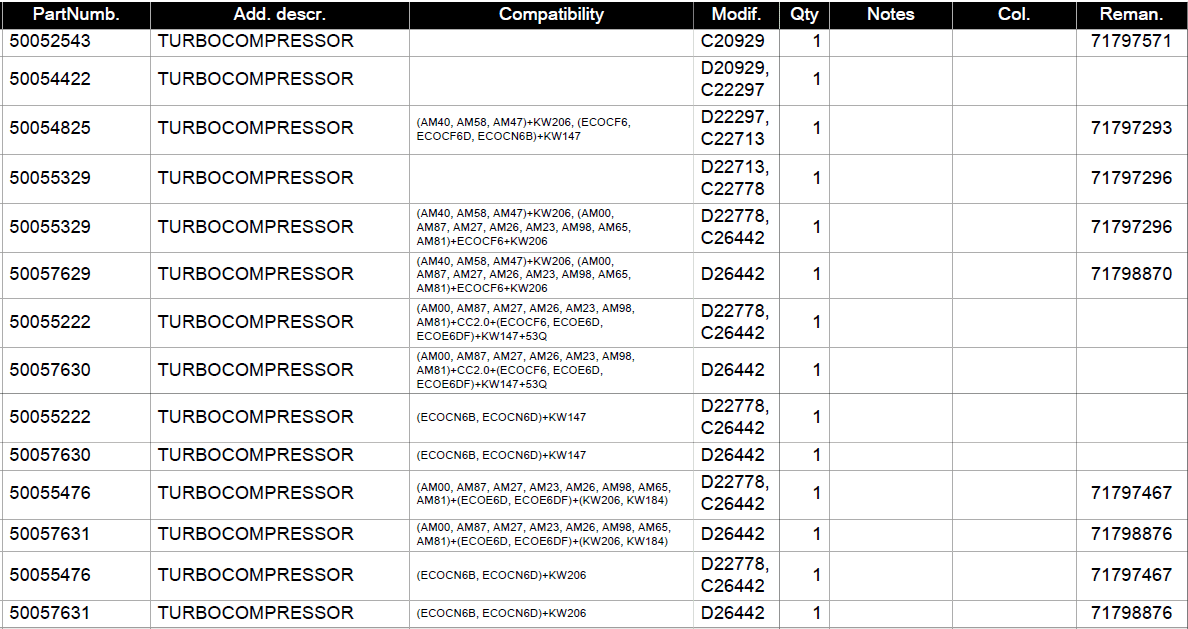 | PartNumb. | Add. descr. | Compatibility | Modif. | Qty | Notes | Col. | Reman. |
|---|---|---|---|---|---|---|---|
| 50052543 | TURBOCOMPRESSOR |  | C20929 | 1 |  |  | 71797571 |
| 50054422 | TURBOCOMPRESSOR |  | D20929, C22297 | 1 |  |  |  |
| 50054825 | TURBOCOMPRESSOR | (AM40, AM58, AM47)+KW206, (ECOCF6, ECOCF6D, ECOCN6B)+KW147 | D22297, C22713 | 1 |  |  | 71797293 |
| 50055329 | TURBOCOMPRESSOR |  | D22713, C22778 | 1 |  |  | 71797296 |
| 50055329 | TURBOCOMPRESSOR | (AM40, AM58, AM47)+KW206, (AM00, AM87, AM27, AM26, AM23, AM98, AM65, AM81)+ECOCF6+KW206 | D22778, C26442 | 1 |  |  | 71797296 |
| 50057629 | TURBOCOMPRESSOR | (AM40, AM58, AM47)+KW206, (AM00, AM87, AM27, AM26, AM23, AM98, AM65, AM81)+ECOCF6+KW206 | D26442 | 1 |  |  | 71798870 |
| 50055222 | TURBOCOMPRESSOR | (AM00, AM87, AM27, AM26, AM23, AM98, AM81)+CC2.0+(ECOCF6, ECOE6D, ECOE6DF)+KW147+53Q | D22778, C26442 | 1 |  |  |  |
| 50057630 | TURBOCOMPRESSOR | (AM00, AM87, AM27, AM26, AM23, AM98, AM81)+CC2.0+(ECOCF6, ECOE6D, ECOE6DF)+KW147+53Q | D26442 | 1 |  |  |  |
| 50055222 | TURBOCOMPRESSOR | (ECOCN6B, ECOCN6D)+KW147 | D22778, C26442 | 1 |  |  |  |
| 50057630 | TURBOCOMPRESSOR | (ECOCN6B, ECOCN6D)+KW147 | D26442 | 1 |  |  |  |
| 50055476 | TURBOCOMPRESSOR | (AM00, AM87, AM27, AM23, AM26, AM98, AM65, AM81)+(ECOE6D, ECOE6DF)+(KW206, KW184) | D22778, C26442 | 1 |  |  | 71797467 |
| 50057631 | TURBOCOMPRESSOR | (AM00, AM87, AM27, AM23, AM26, AM98, AM65, AM81)+(ECOE6D, ECOE6DF)+(KW206, KW184) | D26442 | 1 |  |  | 71798876 |
| 50055476 | TURBOCOMPRESSOR | (ECOCN6B, ECOCN6D)+KW206 | D22778, C26442 | 1 |  |  | 71797467 |
| 50057631 | TURBOCOMPRESSOR | (ECOCN6B, ECOCN6D)+KW206 | D26442 | 1 |  |  | 71798876 |